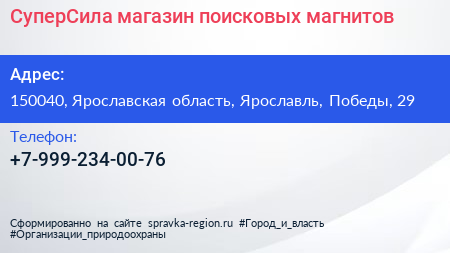 СуперСила магазин поисковых магнитов

Адрес:

150040, Ярославская область, Ярославль, Победы, 29

Телефон:

+7-999-234-00-76

Сформированно на сайте spravka-region.ru #Город_и_власть #Организации_природоохраны